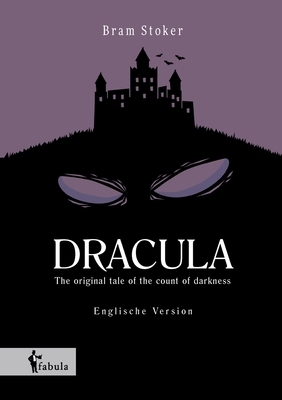 Bram Stoker

DRACULA

The original tale of the count of darkness

Englische Version

fabula